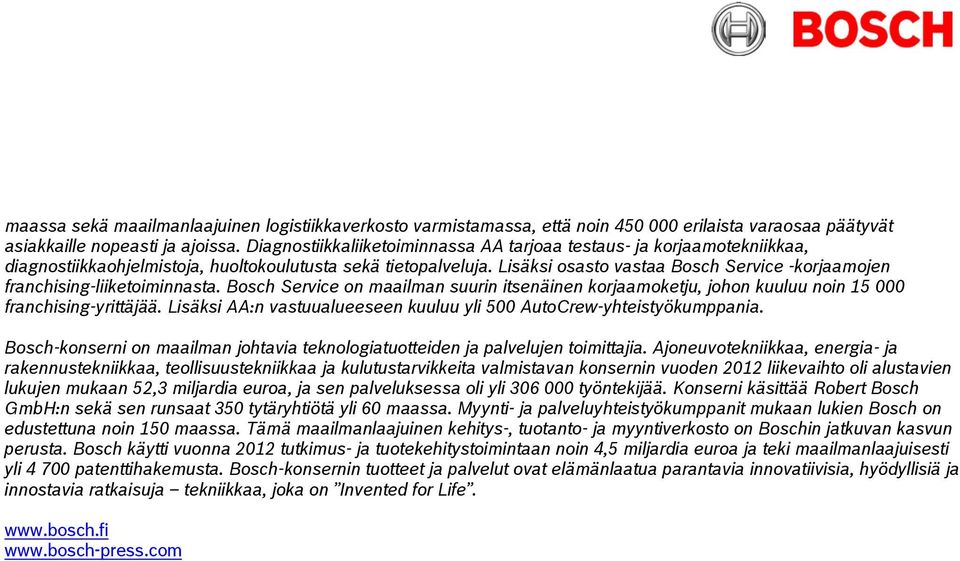 BOSCH

maassa sekä maailmanlaajuinen logistiikkaverkosto varmistamassa, että noin 450 000 erilaista varaosaa päätyvät asiakkaille nopeasti ja ajoissa. Diagnostiikkaliiketoiminnassa AA tarjoaa testaus- ja korjaamotekniikkaa, diagnostiikkaohjelmistoja, huoltokoulutusta sekä tietopalveluja. Lisäksi osasto vastaa Bosch Service -korjaamojen franchising-liiketoiminnasta. Bosch Service on maailman suurin itsenäinen korjaamoketju, johon kuuluu noin 15 000 franchising-yrittäjää. Lisäksi AA:n vastuualueeseen kuuluu yli 500 AutoCrew-yhteistyökumppania.

Bosch-konserni on maailman johtavia teknologiatuotteiden ja palvelujen toimittajia. Ajoneuvotekniikkaa, energia- ja rakennustekniikkaa, teollisuustekniikkaa ja kulutustarvikkeita valmistavan konsernin vuoden 2012 liikevaihto oli alustavien lukujen mukaan 52,3 miljardia euroa, ja sen palveluksessa oli yli 306 000 työntekijää. Konserni käsittää Robert Bosch GmbH:n sekä sen runsaat 350 tytäryhtiötä yli 60 maassa. Myynti- ja palveluyhteistyökumppanit mukaan lukien Bosch on edustettuna noin 150 maassa. Tämä maailmanlaajuinen kehitys-, tuotanto- ja myyntiverkosto on Boschin jatkuvan kasvun perusta. Bosch käytti vuonna 2012 tutkimus- ja tuotekehitystoimintaan noin 4,5 miljardia euroa ja teki maailmanlaajuisesti yli 4 700 patenttihakemusta. Bosch-konsernin tuotteet ja palvelut ovat elämänlaatua parantavia innovatiivisia, hyödyllisiä ja innostavia ratkaisuja – tekniikkaa, joka on ”Invented for Life”.

www.bosch.fi
www.bosch-press.com